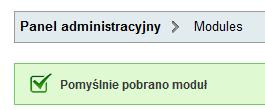 Panel administracyjny > Modules

Pomyślnie pobrano moduł